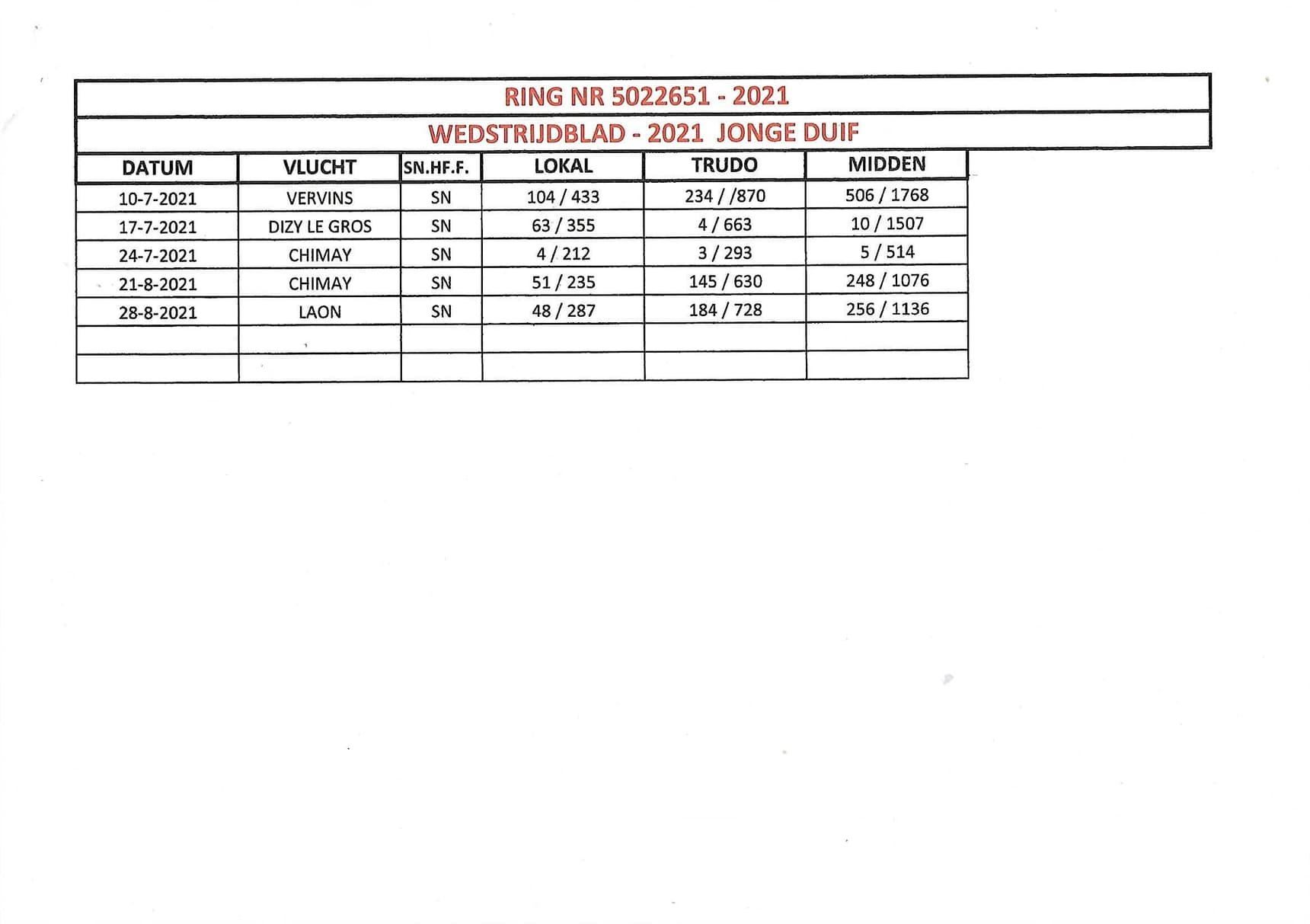 RING NR 5022651 - 2021

WEDSTRIJDBLAD - 2021 JONGE DUIF

| DATUM | VLUCHT | SN.HF.F. | LOKAL | TRUDO | MIDDEN |
|---|---|---|---|---|---|
| 10-7-2021 | VERVINS | SN | 104 / 433 | 234 / /870 | 506 / 1768 |
| 17-7-2021 | DIZY LE GROS | SN | 63 / 355 | 4 / 663 | 10 / 1507 |
| 24-7-2021 | CHIMAY | SN | 4 / 212 | 3 / 293 | 5 / 514 |
| 21-8-2021 | CHIMAY | SN | 51 / 235 | 145 / 630 | 248 / 1076 |
| 28-8-2021 | LAON | SN | 48 / 287 | 184 / 728 | 256 / 1136 |
| | | | | | |
| | | | | | |